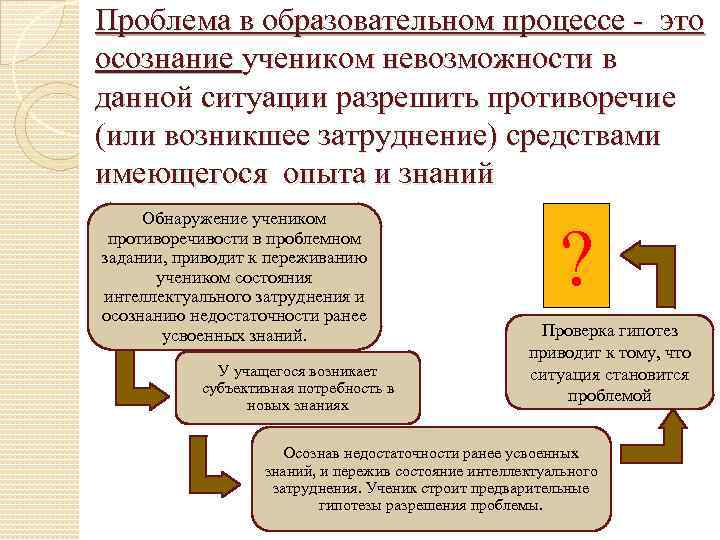 Проблема в образовательном процессе - это осознание учеником невозможности в данной ситуации разрешить противоречие (или возникшее затруднение) средствами имеющегося опыта и знаний

Обнаружение учеником противоречивости в проблемном задании, приводит к переживанию учеником состояния интеллектуального затруднения и осознанию недостаточности ранее усвоенных знаний.

У учащегося возникает субъективная потребность в новых знаниях

Осознав недостаточности ранее усвоенных знаний, и пережив состояние интеллектуального затруднения. Ученик строит предварительные гипотезы разрешения проблемы.

Проверка гипотез приводит к тому, что ситуация становится проблемой

?